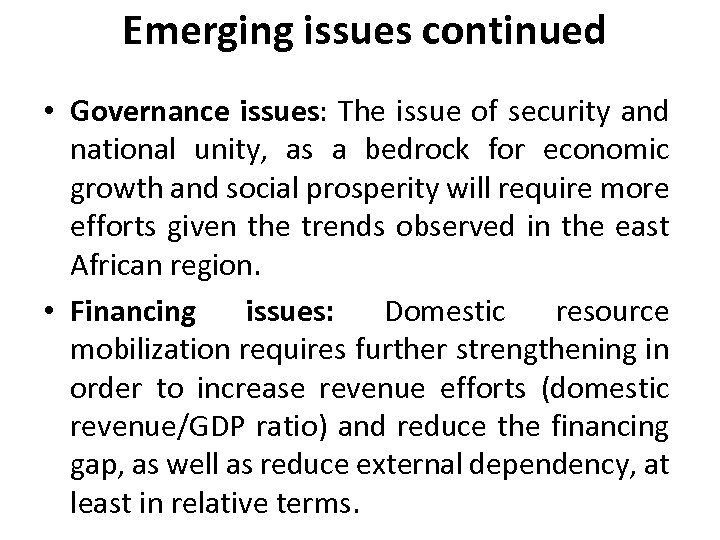 Emerging issues continued

• Governance issues: The issue of security and national unity, as a bedrock for economic growth and social prosperity will require more efforts given the trends observed in the east African region.

• Financing issues: Domestic resource mobilization requires further strengthening in order to increase revenue efforts (domestic revenue/GDP ratio) and reduce the financing gap, as well as reduce external dependency, at least in relative terms.